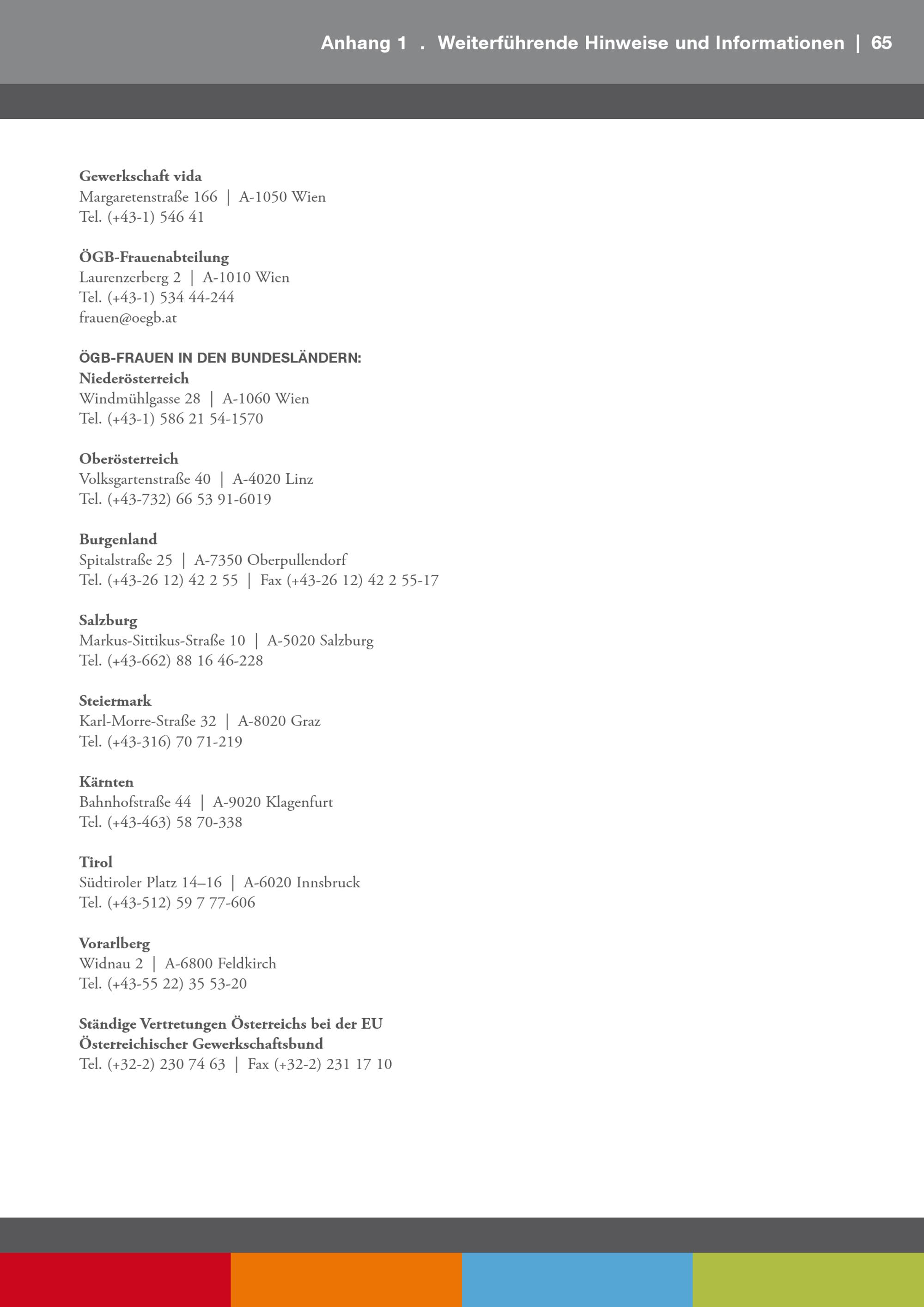 Anhang 1 . Weiterführende Hinweise und Informationen | 65

Gewerkschaft vida
Margaretenstraße 166 | A-1050 Wien
Tel. (+43-1) 546 41

ÖGB-Frauenabteilung
Laurenzerberg 2 | A-1010 Wien
Tel. (+43-1) 534 44-244
frauen@oegb.at

ÖGB-FRAUEN IN DEN BUNDESLÄNDERN:
Niederösterreich
Windmühlgasse 28 | A-1060 Wien
Tel. (+43-1) 586 21 54-1570

Oberösterreich
Volksgartenstraße 40 | A-4020 Linz
Tel. (+43-732) 66 53 91-6019

Burgenland
Spitalstraße 25 | A-7350 Oberpullendorf
Tel. (+43-26 12) 42 2 55 | Fax (+43-26 12) 42 2 55-17

Salzburg
Markus-Sittikus-Straße 10 | A-5020 Salzburg
Tel. (+43-662) 88 16 46-228

Steiermark
Karl-Morre-Straße 32 | A-8020 Graz
Tel. (+43-316) 70 71-219

Kärnten
Bahnhofstraße 44 | A-9020 Klagenfurt
Tel. (+43-463) 58 70-338

Tirol
Südtiroler Platz 14–16 | A-6020 Innsbruck
Tel. (+43-512) 59 7 77-606

Vorarlberg
Widnau 2 | A-6800 Feldkirch
Tel. (+43-55 22) 35 53-20

Ständige Vertretungen Österreichs bei der EU
Österreichischer Gewerkschaftsbund
Tel. (+32-2) 230 74 63 | Fax (+32-2) 231 17 10